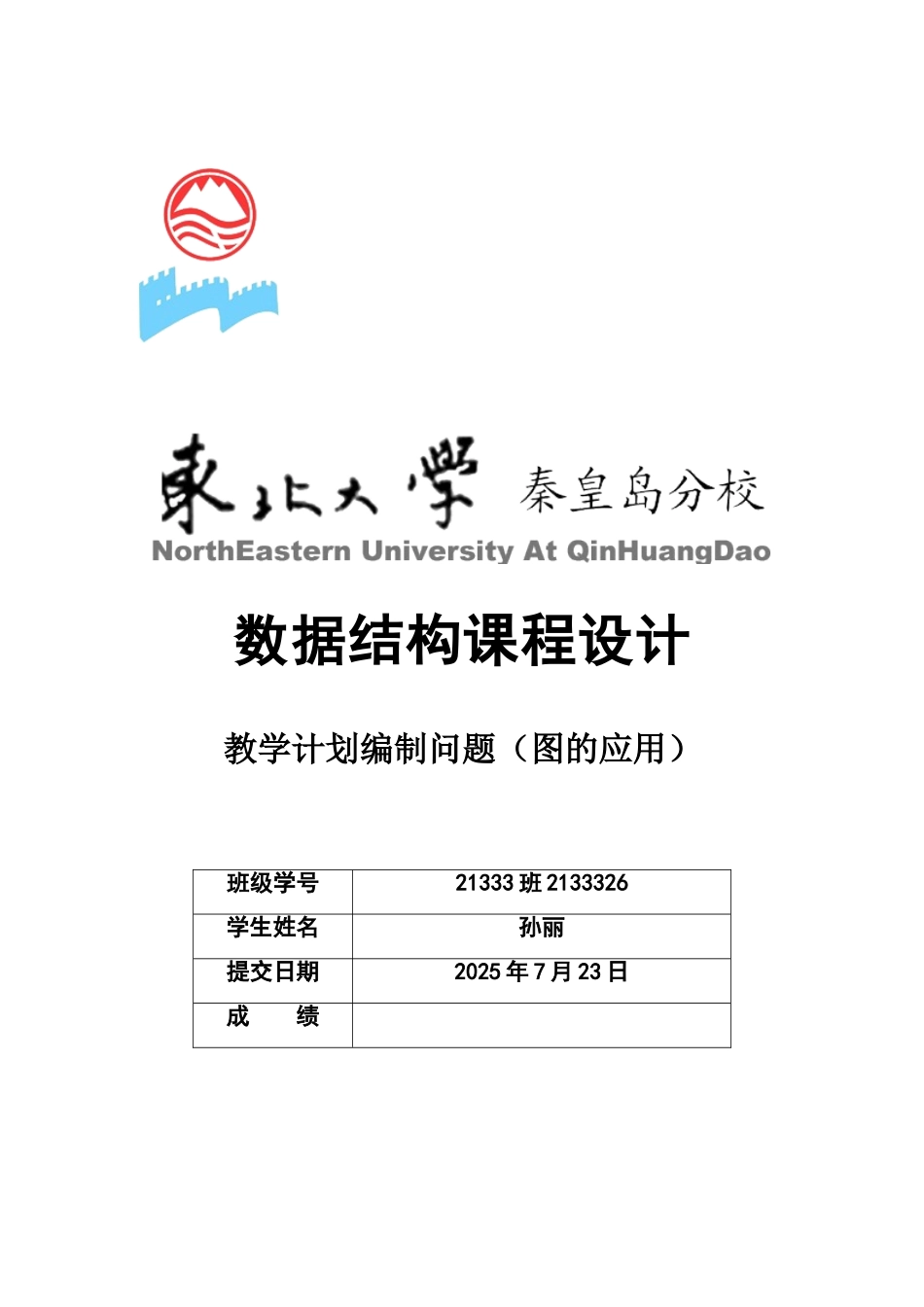 東北大學 秦皇岛分校
NorthEastern University At QinHuangDao

数据结构课程设计

教学计划编制问题（图的应用）

| 班级学号 | 21333 班 2133326 |
|---|---|
| 学生姓名 | 孙丽 |
| 提交日期 | 2025 年 7 月 23 日 |
| 成　　绩 | |